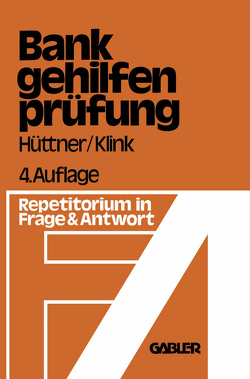 Bank
gehilfen
prüfung

Hüttner/Klink

4. Auflage

Repetitorium in
Frage & Antwort

GABLER